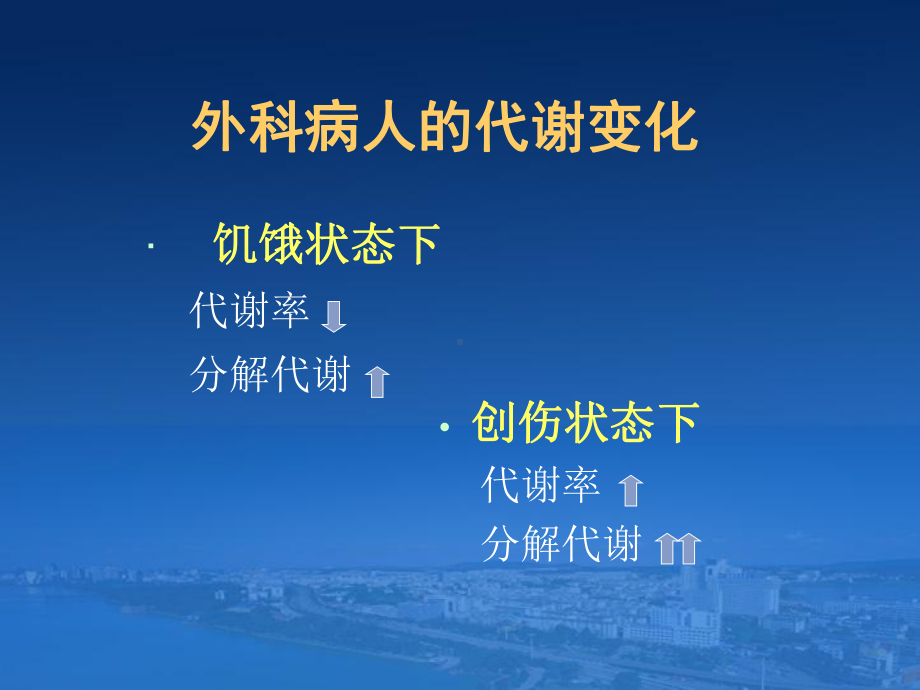 外科病人的代谢变化

· 饥饿状态下

代谢率 ↓

分解代谢 ↑

· 创伤状态下

代谢率 ↑

分解代谢 ↑↑